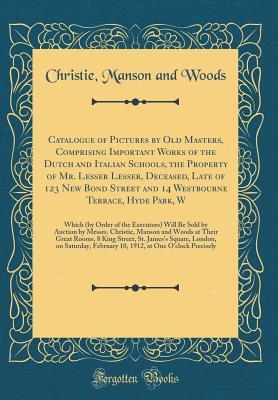 Christie, Manson and Woods

Catalogue of Pictures by Old Masters, Comprising Important Works of the Dutch and Italian Schools, the Property of Mr. Lesser Lesser, Deceased, Late of 123 New Bond Street and 14 Westbourne Terrace, Hyde Park, W

Which (by Order of the Executors) Will Be Sold by Auction by Messrs. Christie, Manson and Woods at Their Great Rooms, 8 King Street, St. James's Square, London, on Saturday, February 10, 1912, at One O'clock Precisely

Forgotten Books